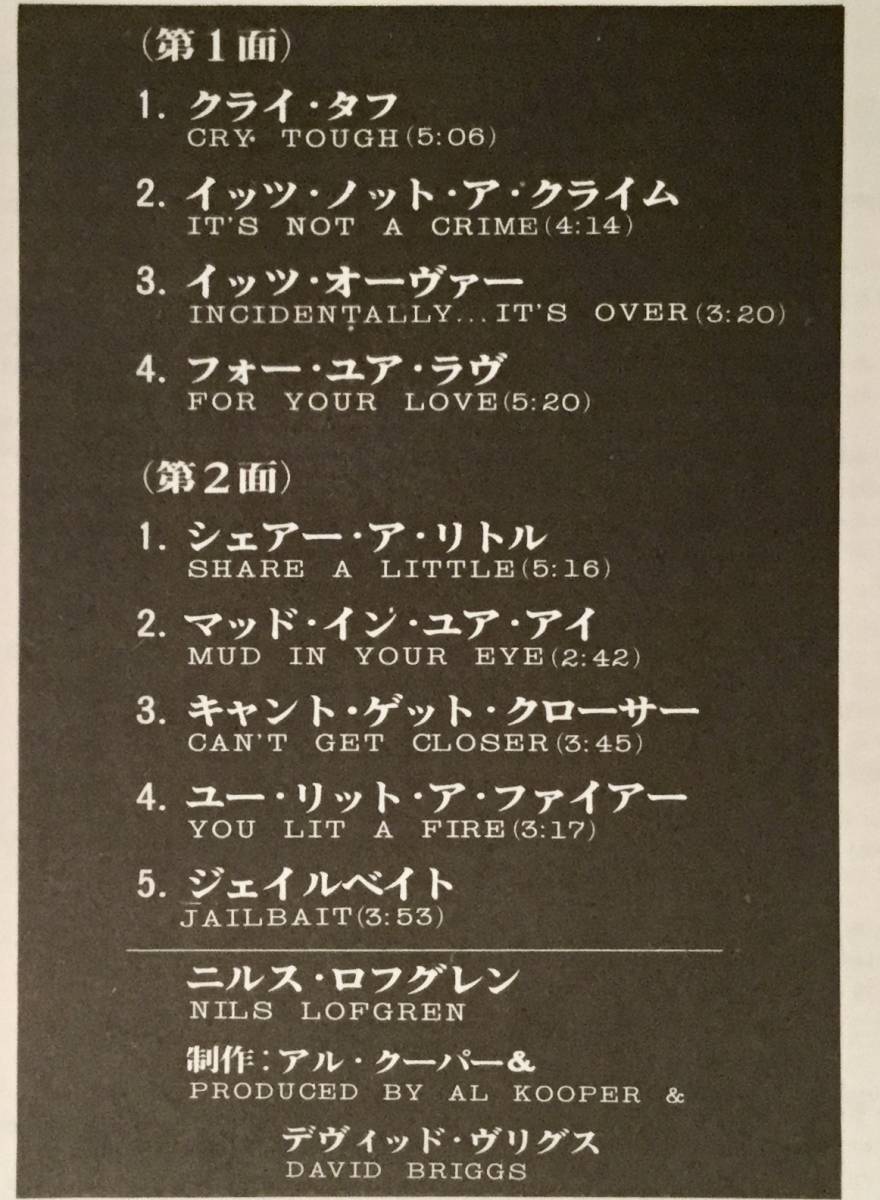 (第1面)

1. クライ・タフ
CRY TOUGH(5:06)

2. イッツ・ノット・ア・クライム
IT'S NOT A CRIME(4:14)

3. イッツ・オーヴァー
INCIDENTALLY...IT'S OVER(3:20)

4. フォー・ユア・ラヴ
FOR YOUR LOVE(5:20)

(第2面)

1. シェアー・ア・リトル
SHARE A LITTLE(5:16)

2. マッド・イン・ユア・アイ
MUD IN YOUR EYE(2:42)

3. キャント・ゲット・クローサー
CAN'T GET CLOSER(3:45)

4. ユー・リット・ア・ファイアー
YOU LIT A FIRE(3:17)

5. ジェイルベイト
JAILBAIT(3:53)

ニルス・ロフグレン
NILS LOFGREN

制作:アル・クーパー&
PRODUCED BY AL KOOPER &

デヴィッド・ヴリグス
DAVID BRIGGS